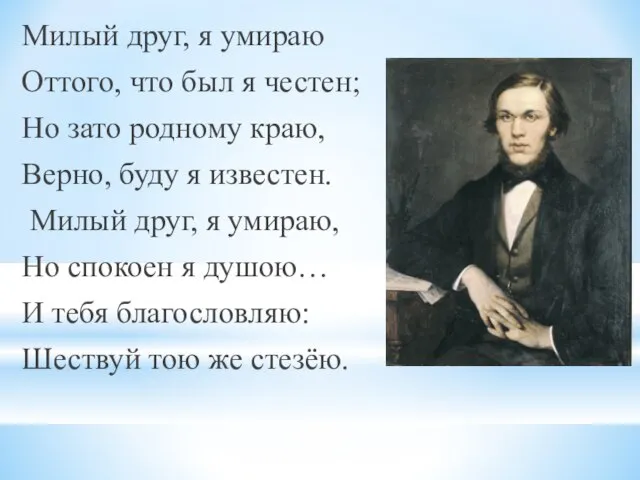 Милый друг, я умираю
Оттого, что был я честен;
Но зато родному краю,
Верно, буду я известен.
Милый друг, я умираю,
Но спокоен я душою…
И тебя благословляю:
Шествуй тою же стезёю.